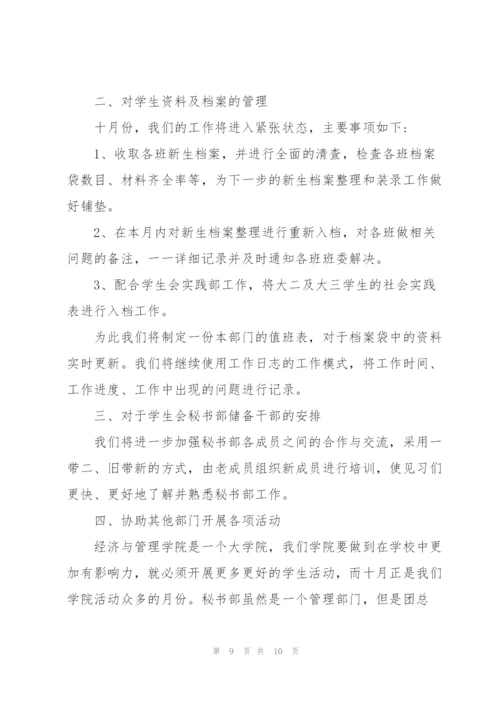 二、对学生资料及档案的管理

十月份，我们的工作将进入紧张状态，主要事项如下：

1、收取各班新生档案，并进行全面的清查，检查各班档案袋数目、材料齐全率等，为下一步的新生档案整理和装录工作做好铺垫。

2、在本月内对新生档案整理进行重新入档，对各班做相关问题的备注，一一详细记录并及时通知各班班委解决。

3、配合学生会实践部工作，将大二及大三学生的社会实践表进行入档工作。

为此我们将制定一份本部门的值班表，对于档案袋中的资料实时更新。我们将继续使用工作日志的工作模式，将工作时间、工作进度、工作中出现的问题进行记录。

三、对于学生会秘书部储备干部的安排

我们将进一步加强秘书部各成员之间的合作与交流，采用一带二、旧带新的方式，由老成员组织新成员进行培训，使见习们更快、更好地了解并熟悉秘书部工作。

四、协助其他部门开展各项活动

经济与管理学院是一个大学院，我们学院要做到在学校中更加有影响力，就必须开展更多更好的学生活动，而十月正是我们学院活动众多的月份。秘书部虽然是一个管理部门，但是团总

第 9 页 共 10 页